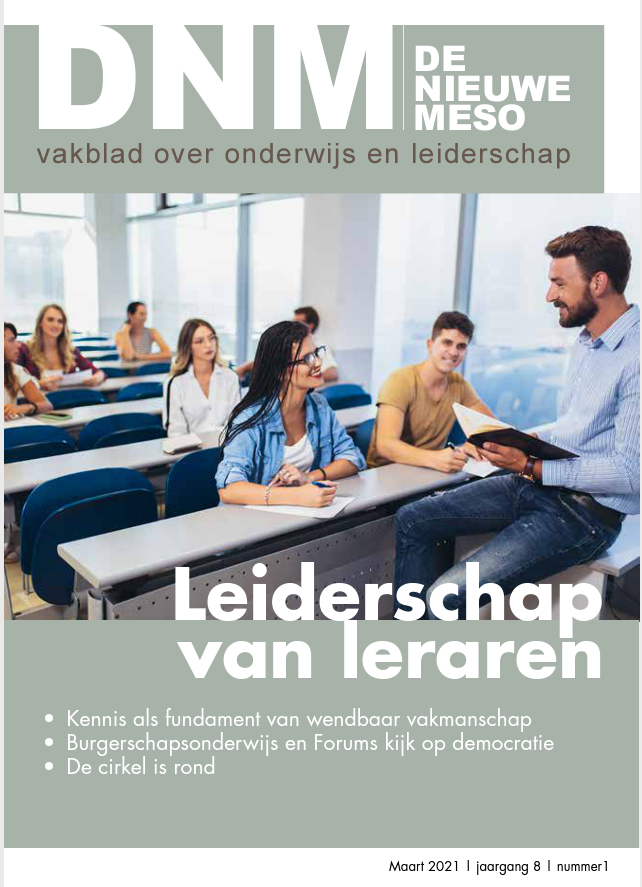 DNM DE NIEUWE MESO

vakblad over onderwijs en leiderschap

Leiderschap van leraren

• Kennis als fundament van wendbaar vakmanschap
• Burgerschapsonderwijs en Forums kijk op democratie
• De cirkel is rond

Maart 2021 | jaargang 8 | nummer1